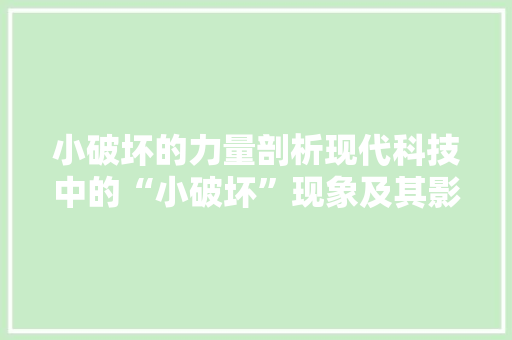 小破坏的力量剖析现代科技中的“小破坏”现象及其影